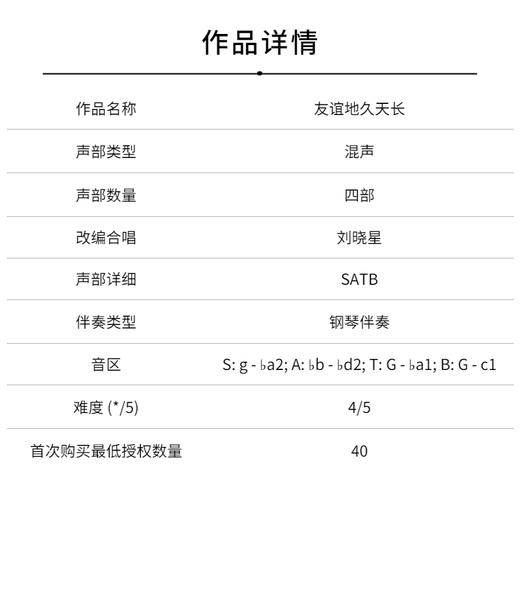 作品详情

| 作品名称 | 友谊地久天长 |
|---|---|
| 声部类型 | 混声 |
| 声部数量 | 四部 |
| 改编合唱 | 刘晓星 |
| 声部详细 | SATB |
| 伴奏类型 | 钢琴伴奏 |
| 音区 | S: g - ♭a2; A: ♭b - ♭d2; T: G - ♭a1; B: G - c1 |
| 难度 (*/5) | 4/5 |
| 首次购买最低授权数量 | 40 |